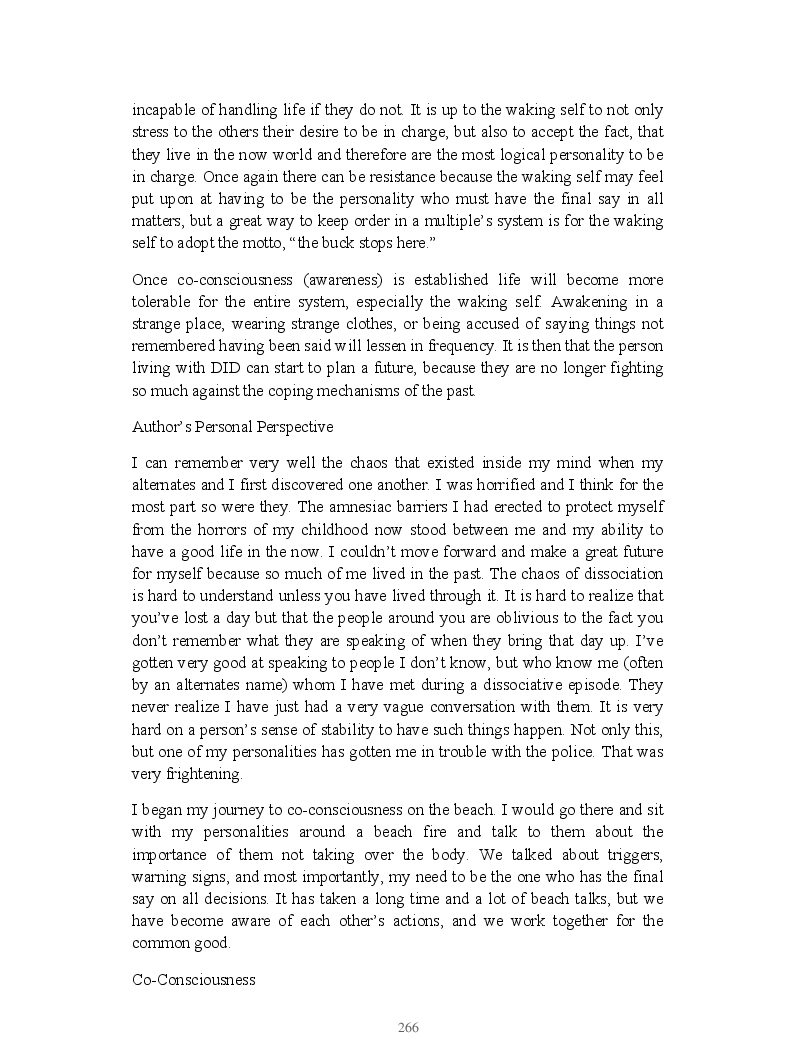 incapable of handling life if they do not. It is up to the waking self to not only stress to the others their desire to be in charge, but also to accept the fact, that they live in the now world and therefore are the most logical personality to be in charge. Once again there can be resistance because the waking self may feel put upon at having to be the personality who must have the final say in all matters, but a great way to keep order in a multiple's system is for the waking self to adopt the motto, "the buck stops here."

Once co-consciousness (awareness) is established life will become more tolerable for the entire system, especially the waking self. Awakening in a strange place, wearing strange clothes, or being accused of saying things not remembered having been said will lessen in frequency. It is then that the person living with DID can start to plan a future, because they are no longer fighting so much against the coping mechanisms of the past.

Author's Personal Perspective

I can remember very well the chaos that existed inside my mind when my alternates and I first discovered one another. I was horrified and I think for the most part so were they. The amnesiac barriers I had erected to protect myself from the horrors of my childhood now stood between me and my ability to have a good life in the now. I couldn't move forward and make a great future for myself because so much of me lived in the past. The chaos of dissociation is hard to understand unless you have lived through it. It is hard to realize that you've lost a day but that the people around you are oblivious to the fact you don't remember what they are speaking of when they bring that day up. I've gotten very good at speaking to people I don't know, but who know me (often by an alternates name) whom I have met during a dissociative episode. They never realize I have just had a very vague conversation with them. It is very hard on a person's sense of stability to have such things happen. Not only this, but one of my personalities has gotten me in trouble with the police. That was very frightening.

I began my journey to co-consciousness on the beach. I would go there and sit with my personalities around a beach fire and talk to them about the importance of them not taking over the body. We talked about triggers, warning signs, and most importantly, my need to be the one who has the final say on all decisions. It has taken a long time and a lot of beach talks, but we have become aware of each other's actions, and we work together for the common good.

Co-Consciousness

266